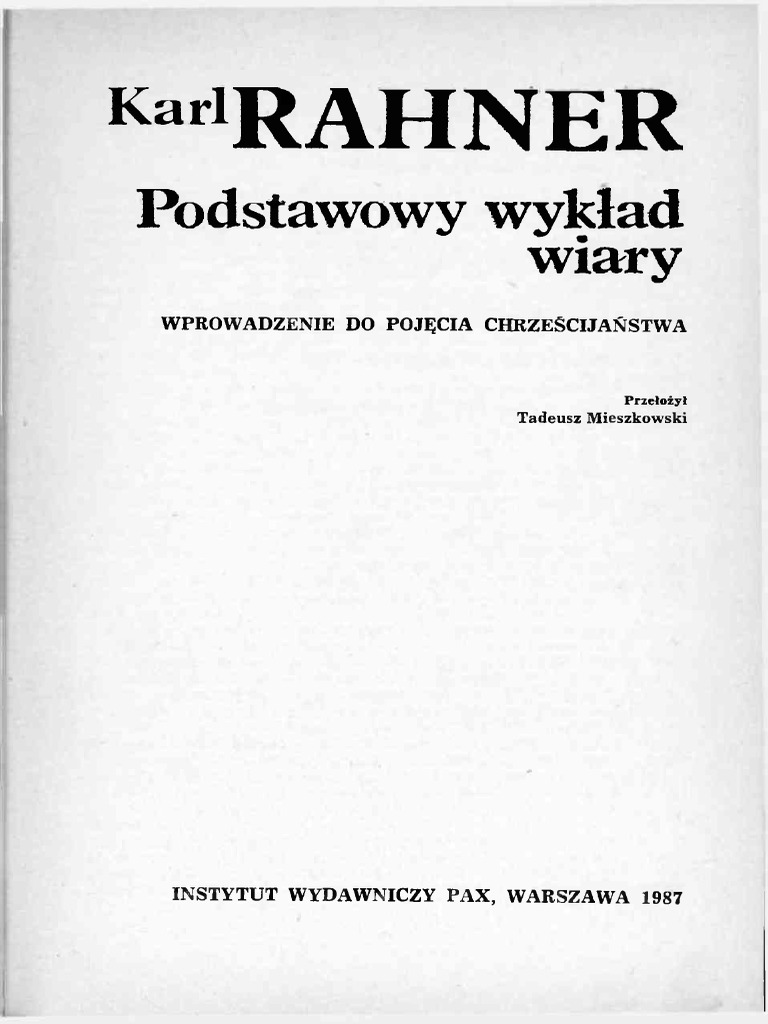 Karl RAHNER

Podstawowy wykład wiary

WPROWADZENIE DO POJĘCIA CHRZEŚCIJAŃSTWA

Przełożył
Tadeusz Mieszkowski

INSTYTUT WYDAWNICZY PAX, WARSZAWA 1987